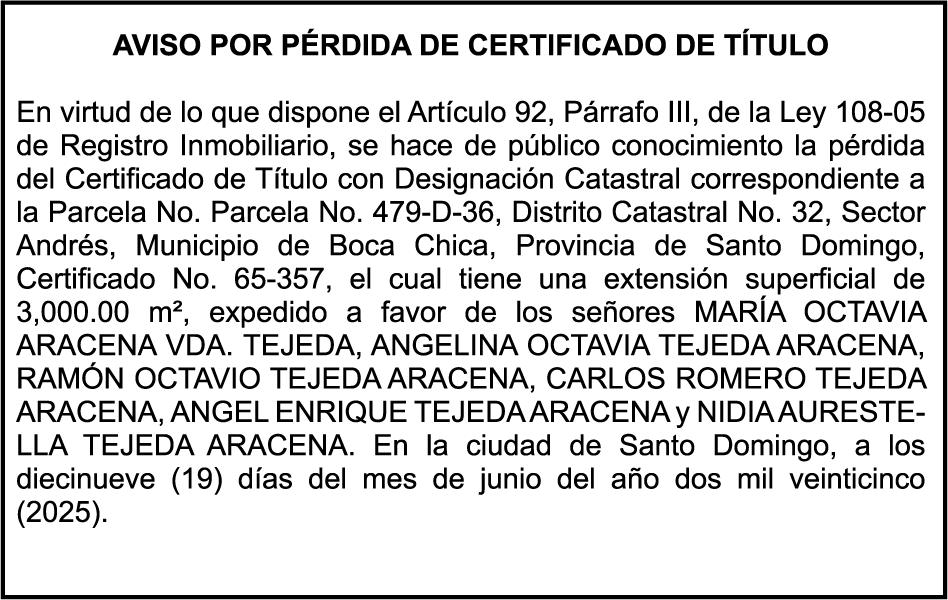 AVISO POR PÉRDIDA DE CERTIFICADO DE TÍTULO

En virtud de lo que dispone el Artículo 92, Párrafo III, de la Ley 108-05 de Registro Inmobiliario, se hace de público conocimiento la pérdida del Certificado de Título con Designación Catastral correspondiente a la Parcela No. Parcela No. 479-D-36, Distrito Catastral No. 32, Sector Andrés, Municipio de Boca Chica, Provincia de Santo Domingo, Certificado No. 65-357, el cual tiene una extensión superficial de 3,000.00 m², expedido a favor de los señores MARÍA OCTAVIA ARACENA VDA. TEJEDA, ANGELINA OCTAVIA TEJEDA ARACENA, RAMÓN OCTAVIO TEJEDA ARACENA, CARLOS ROMERO TEJEDA ARACENA, ANGEL ENRIQUE TEJEDA ARACENA y NIDIA AURESTELLA TEJEDA ARACENA. En la ciudad de Santo Domingo, a los diecinueve (19) días del mes de junio del año dos mil veinticinco (2025).